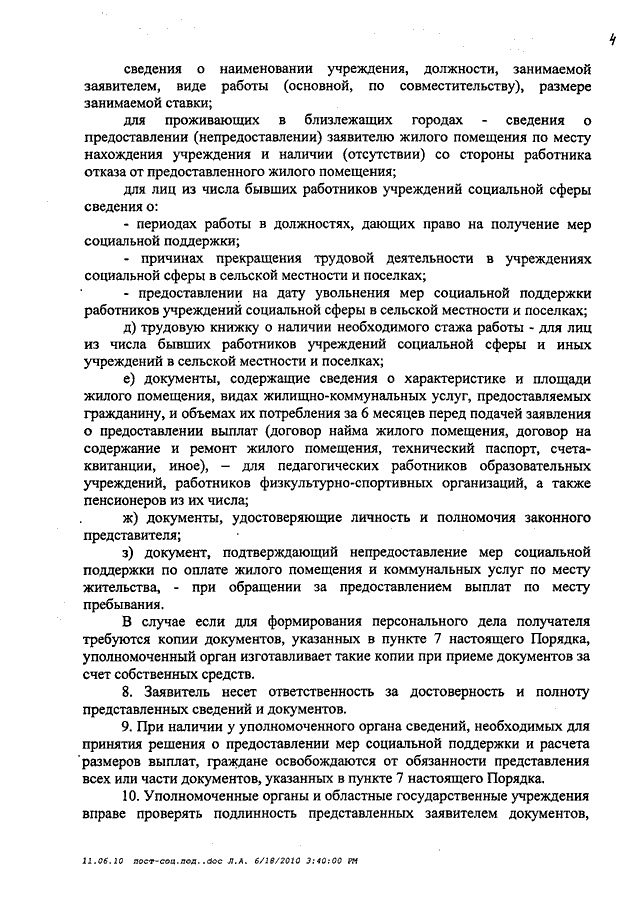 4

сведения о наименовании учреждения, должности, занимаемой заявителем, виде работы (основной, по совместительству), размере занимаемой ставки;

для проживающих в близлежащих городах - сведения о предоставлении (непредоставлении) заявителю жилого помещения по месту нахождения учреждения и наличии (отсутствии) со стороны работника отказа от предоставленного жилого помещения;

для лиц из числа бывших работников учреждений социальной сферы сведения о:

- периодах работы в должностях, дающих право на получение мер социальной поддержки;

- причинах прекращения трудовой деятельности в учреждениях социальной сферы в сельской местности и поселках;

- предоставлении на дату увольнения мер социальной поддержки работников учреждений социальной сферы в сельской местности и поселках;

д) трудовую книжку о наличии необходимого стажа работы - для лиц из числа бывших работников учреждений социальной сферы и иных учреждений в сельской местности и поселках;

е) документы, содержащие сведения о характеристике и площади жилого помещения, видах жилищно-коммунальных услуг, предоставляемых гражданину, и объемах их потребления за 6 месяцев перед подачей заявления о предоставлении выплат (договор найма жилого помещения, договор на содержание и ремонт жилого помещения, технический паспорт, счета-квитанции, иное), – для педагогических работников образовательных учреждений, работников физкультурно-спортивных организаций, а также пенсионеров из их числа;

ж) документы, удостоверяющие личность и полномочия законного представителя;

з) документ, подтверждающий непредоставление мер социальной поддержки по оплате жилого помещения и коммунальных услуг по месту жительства, - при обращении за предоставлением выплат по месту пребывания.

В случае если для формирования персонального дела получателя требуются копии документов, указанных в пункте 7 настоящего Порядка, уполномоченный орган изготавливает такие копии при приеме документов за счет собственных средств.

8. Заявитель несет ответственность за достоверность и полноту представленных сведений и документов.

9. При наличии у уполномоченного органа сведений, необходимых для принятия решения о предоставлении мер социальной поддержки и расчета размеров выплат, граждане освобождаются от обязанности представления всех или части документов, указанных в пункте 7 настоящего Порядка.

10. Уполномоченные органы и областные государственные учреждения вправе проверять подлинность представленных заявителем документов,

11.06.10 пост-соц.под..doc Л.А. 6/18/2010 3:40:00 PM